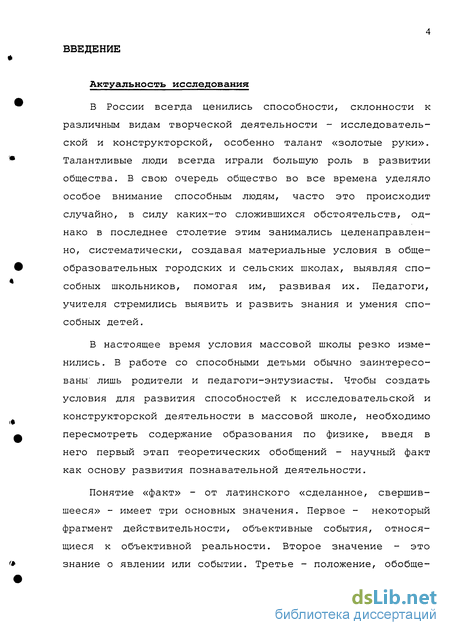 4

ВВЕДЕНИЕ

Актуальность исследования

В России всегда ценились способности, склонности к различным видам творческой деятельности - исследовательской и конструкторской, особенно талант «золотые руки». Талантливые люди всегда играли большую роль в развитии общества. В свою очередь общество во все времена уделяло особое внимание способным людям, часто это происходит случайно, в силу каких-то сложившихся обстоятельств, однако в последнее столетие этим занимались целенаправленно, систематически, создавая материальные условия в общеобразовательных городских и сельских школах, выявляя способных школьников, помогая им, развивая их. Педагоги, учителя стремились выявить и развить знания и умения способных детей.

В настоящее время условия массовой школы резко изменились. В работе со способными детьми обычно заинтересованы лишь родители и педагоги-энтузиасты. Чтобы создать условия для развития способностей к исследовательской и конструкторской деятельности в массовой школе, необходимо пересмотреть содержание образования по физике, введя в него первый этап теоретических обобщений - научный факт как основу развития познавательной деятельности.

Понятие «факт» - от латинского «сделанное, свершившееся» - имеет три основных значения. Первое - некоторый фрагмент действительности, объективные события, относящиеся к объективной реальности. Второе значение - это знание о явлении или событии. Третье - положение, обобще-

dsLib.net
библиотека диссертаций